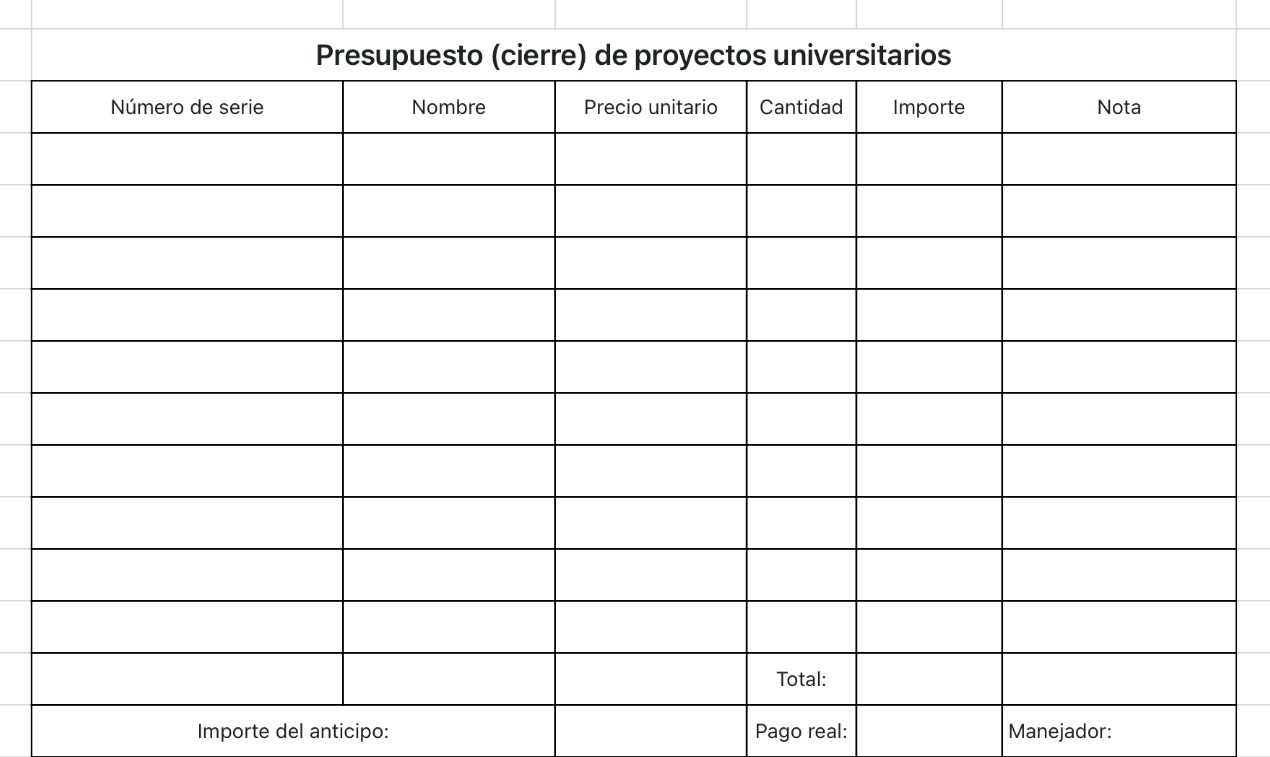 Presupuesto (cierre) de proyectos universitarios

| Número de serie | Nombre | Precio unitario | Cantidad | Importe | Nota |
|---|---|---|---|---|---|
| | | | | | |
| | | | | | |
| | | | | | |
| | | | | | |
| | | | | | |
| | | | | | |
| | | | | | |
| | | | | | |
| | | | | | |
| | | | | | |
| | | | Total: | | |
| Importe del anticipo: | | | Pago real: | | Manejador: |